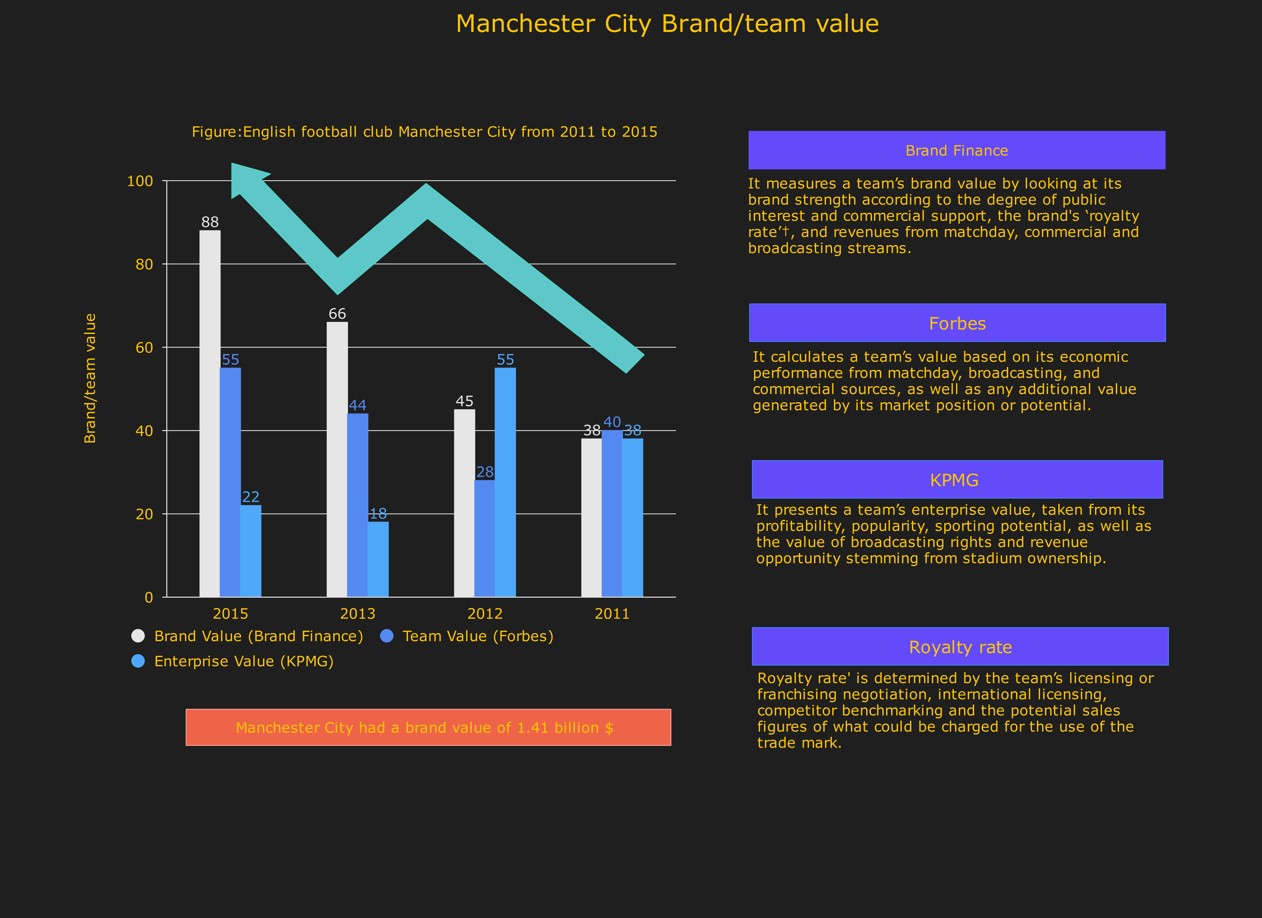 Manchester City Brand/team value

Figure:English football club Manchester City from 2011 to 2015

Brand/team value

100
80
60
40
20
0

88
55
22
66
44
18
45
28
55
38
40
38

2015
2013
2012
2011

Brand Value (Brand Finance)
Team Value (Forbes)
Enterprise Value (KPMG)

Manchester City had a brand value of 1.41 billion $

Brand Finance

It measures a team’s brand value by looking at its brand strength according to the degree of public interest and commercial support, the brand's ‘royalty rate’†, and revenues from matchday, commercial and broadcasting streams.

Forbes

It calculates a team’s value based on its economic performance from matchday, broadcasting, and commercial sources, as well as any additional value generated by its market position or potential.

KPMG

It presents a team’s enterprise value, taken from its profitability, popularity, sporting potential, as well as the value of broadcasting rights and revenue opportunity stemming from stadium ownership.

Royalty rate

Royalty rate' is determined by the team’s licensing or franchising negotiation, international licensing, competitor benchmarking and the potential sales figures of what could be charged for the use of the trade mark.